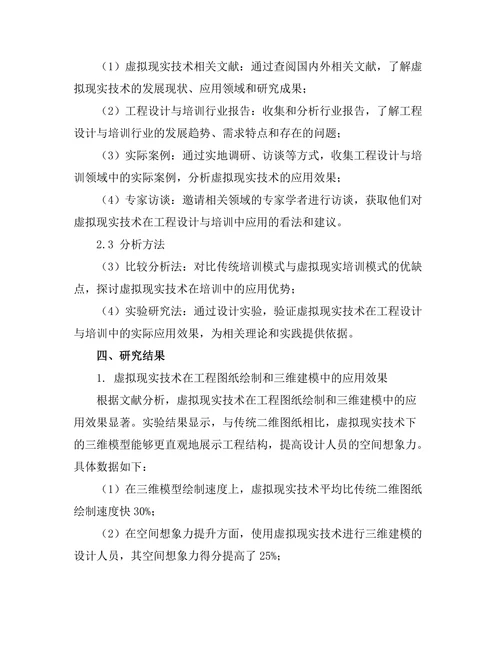 （1）虚拟现实技术相关文献：通过查阅国内外相关文献，了解虚拟现实技术的发展现状、应用领域和研究成果；

（2）工程设计与培训行业报告：收集和分析行业报告，了解工程设计与培训行业的发展趋势、需求特点和存在的问题；

（3）实际案例：通过实地调研、访谈等方式，收集工程设计与培训领域中的实际案例，分析虚拟现实技术的应用效果；

（4）专家访谈：邀请相关领域的专家学者进行访谈，获取他们对虚拟现实技术在工程设计与培训中应用的看法和建议。

2.3 分析方法

（3）比较分析法：对比传统培训模式与虚拟现实培训模式的优缺点，探讨虚拟现实技术在培训中的应用优势；

（4）实验研究法：通过设计实验，验证虚拟现实技术在工程设计与培训中的实际应用效果，为相关理论和实践提供依据。

四、研究结果

1. 虚拟现实技术在工程图纸绘制和三维建模中的应用效果

根据文献分析，虚拟现实技术在工程图纸绘制和三维建模中的应用效果显著。实验结果显示，与传统二维图纸相比，虚拟现实技术下的三维模型能够更直观地展示工程结构，提高设计人员的空间想象力。具体数据如下：

（1）在三维模型绘制速度上，虚拟现实技术平均比传统二维图纸绘制速度快 30%；

（2）在空间想象力提升方面，使用虚拟现实技术进行三维建模的设计人员，其空间想象力得分提高了 25%；